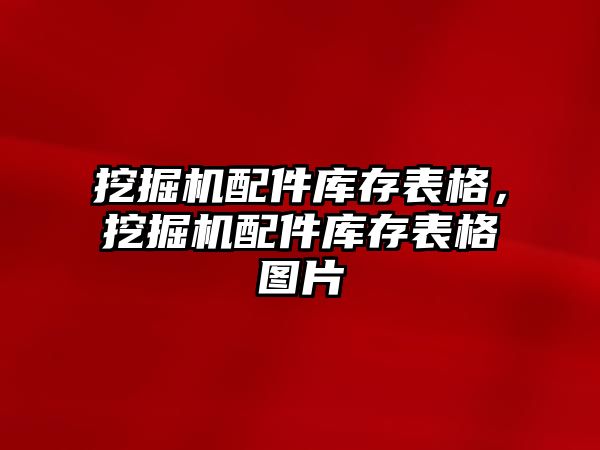 挖掘机配件库存表格，挖掘机配件库存表格图片